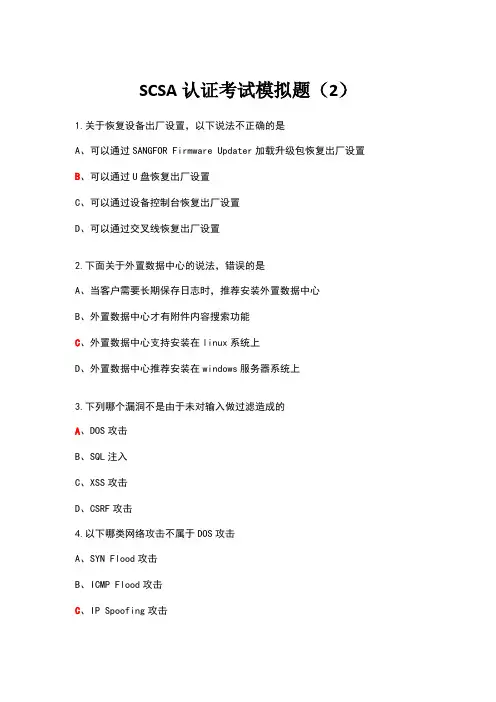 SCSA 认证考试模拟题（2）

1.关于恢复设备出厂设置，以下说法不正确的是

A、可以通过 SANGFOR Firmware Updater 加载升级包恢复出厂设置

B、可以通过 U 盘恢复出厂设置

C、可以通过设备控制台恢复出厂设置

D、可以通过交叉线恢复出厂设置

2.下面关于外置数据中心的说法，错误的是

A、当客户需要长期保存日志时，推荐安装外置数据中心

B、外置数据中心才有附件内容搜索功能

C、外置数据中心支持安装在 linux 系统上

D、外置数据中心推荐安装在 windows 服务器系统上

3.下列哪个漏洞不是由于未对输入做过滤造成的

A、DOS 攻击

B、SQL 注入

C、XSS 攻击

D、CSRF 攻击

4.以下哪类网络攻击不属于 DOS 攻击

A、SYN Flood 攻击

B、ICMP Flood 攻击

C、IP Spoofing 攻击